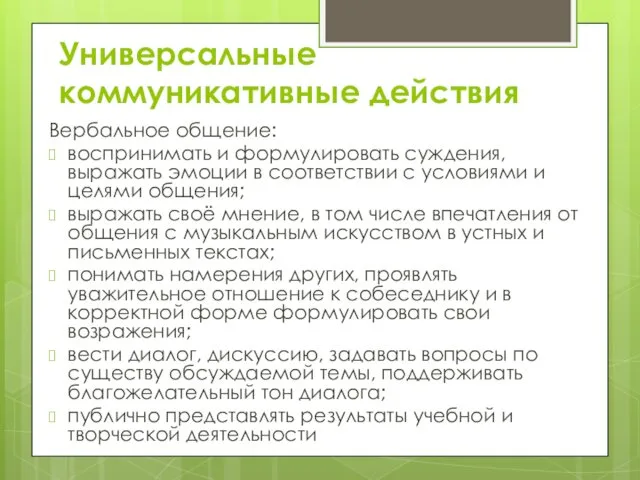 Универсальные коммуникативные действия

Вербальное общение:

воспринимать и формулировать суждения, выражать эмоции в соответствии с условиями и целями общения;

выражать своё мнение, в том числе впечатления от общения с музыкальным искусством в устных и письменных текстах;

понимать намерения других, проявлять уважительное отношение к собеседнику и в корректной форме формулировать свои возражения;

вести диалог, дискуссию, задавать вопросы по существу обсуждаемой темы, поддерживать благожелательный тон диалога;

публично представлять результаты учебной и творческой деятельности